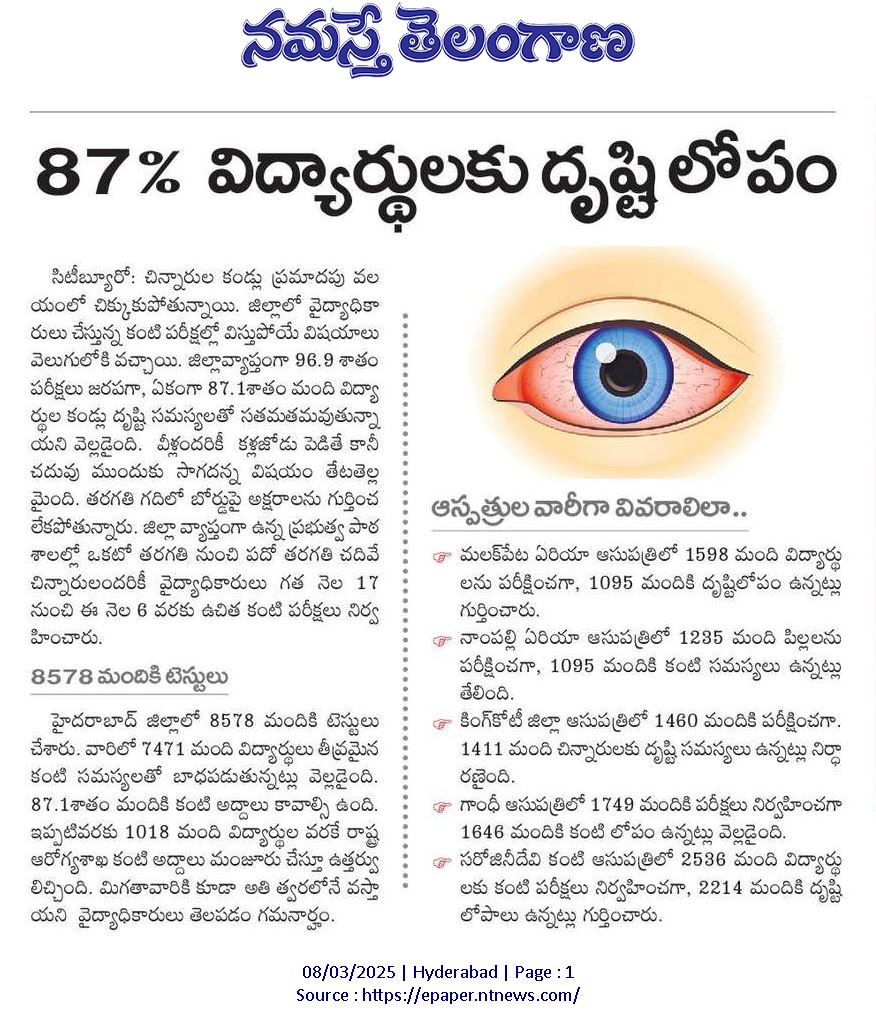 నమస్తే తెలంగాణ

87% విద్యార్థులకు దృష్టి లోపం

సిటీబ్యూరో: చిన్నారుల కండ్లు ప్రమాదపు వలయంలో చిక్కుకుపోతున్నాయి. జిల్లాలో వైద్యాధికారులు చేస్తున్న కంటి పరీక్షల్లో విస్తుపోయే విషయాలు వెలుగులోకి వచ్చాయి. జిల్లావ్యాప్తంగా 96.9 శాతం పరీక్షలు జరుపగా, ఏకంగా 87.1శాతం మంది విద్యార్థుల కండ్లు దృష్టి సమస్యలతో సతమతమవుతున్నాయని వెల్లడైంది. వీళ్లందరికీ కళ్లజోడు పెడితే కానీ చదువు ముందుకు సాగదన్న విషయం తేటతెల్లమైంది. తరగతి గదిలో బోర్డుపై అక్షరాలను గుర్తించలేకపోతున్నారు. జిల్లా వ్యాప్తంగా ఉన్న ప్రభుత్వ పాఠశాలల్లో ఒకటో తరగతి నుంచి పదో తరగతి చదివే చిన్నారులందరికీ వైద్యాధికారులు గత నెల 17 నుంచి ఈ నెల 6 వరకు ఉచిత కంటి పరీక్షలు నిర్వహించారు.

8578 మందికి టెస్టులు

హైదరాబాద్ జిల్లాలో 8578 మందికి టెస్టులు చేశారు. వారిలో 7471 మంది విద్యార్థులు తీవ్రమైన కంటి సమస్యలతో బాధపడుతున్నట్లు వెల్లడైంది. 87.1శాతం మందికి కంటి అద్దాలు కావాల్సి ఉంది. ఇప్పటివరకు 1018 మంది విద్యార్థుల వరకే రాష్ట్ర ఆరోగ్యశాఖ కంటి అద్దాలు మంజూరు చేస్తూ ఉత్తర్వులిచ్చింది. మిగతావారికి కూడా అతి త్వరలోనే వస్తాయని వైద్యాధికారులు తెలపడం గమనార్హం.

ఆస్పత్రుల వారీగా వివరాలిలా..

మలక్‌పేట ఏరియా ఆసుపత్రిలో 1598 మంది విద్యార్థులను పరీక్షించగా, 1095 మందికి దృష్టిలోపం ఉన్నట్లు గుర్తించారు.

నాంపల్లి ఏరియా ఆసుపత్రిలో 1235 మంది పిల్లలను పరీక్షించగా, 1095 మందికి కంటి సమస్యలు ఉన్నట్లు తేలింది.

కింగ్‌కోటీ జిల్లా ఆసుపత్రిలో 1460 మందికి పరీక్షించగా. 1411 మంది చిన్నారులకు దృష్టి సమస్యలు ఉన్నట్లు నిర్ధారణైంది.

గాంధీ ఆసుపత్రిలో 1749 మందికి పరీక్షలు నిర్వహించగా 1646 మందికి కంటి లోపం ఉన్నట్లు వెల్లడైంది.

సరోజినీదేవి కంటి ఆసుపత్రిలో 2536 మంది విద్యార్థులకు కంటి పరీక్షలు నిర్వహించగా, 2214 మందికి దృష్టి లోపాలు ఉన్నట్లు గుర్తించారు.

08/03/2025 | Hyderabad | Page : 1
Source : https://epaper.ntnews.com/